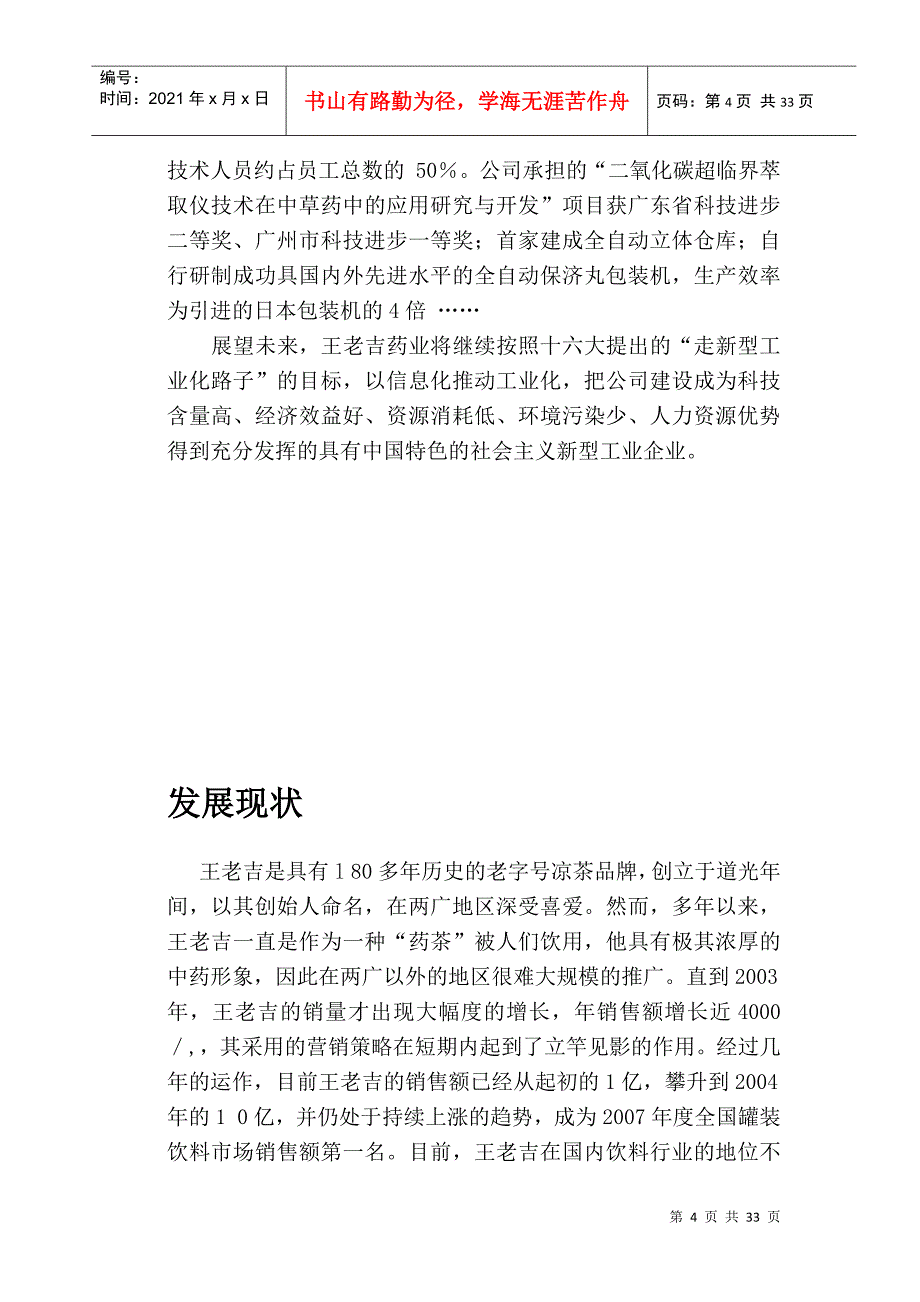 编号：
时间：2021 年 x 月 x 日

书山有路勤为径，学海无涯苦作舟

页码：第 4 页 共 33 页

技术人员约占员工总数的 50%。公司承担的“二氧化碳超临界萃取仪技术在中草药中的应用研究与开发”项目获广东省科技进步二等奖、广州市科技进步一等奖；首家建成全自动立体仓库；自行研制成功具国内外先进水平的全自动保济丸包装机，生产效率为引进的日本包装机的 4 倍 ……

展望未来，王老吉药业将继续按照十六大提出的“走新型工业化路子”的目标，以信息化推动工业化，把公司建设成为科技含量高、经济效益好、资源消耗低、环境污染少、人力资源优势得到充分发挥的具有中国特色的社会主义新型工业企业。

发展现状

王老吉是具有 1 80 多年历史的老字号凉茶品牌，创立于道光年间，以其创始人命名，在两广地区深受喜爱。然而，多年以来，王老吉一直是作为一种“药茶”被人们饮用，他具有极其浓厚的中药形象，因此在两广以外的地区很难大规模的推广。直到 2003 年，王老吉的销量才出现大幅度的增长，年销售额增长近 4000 /，，其采用的营销策略在短期内起到了立竿见影的作用。经过几年的运作，目前王老吉的销售额已经从起初的 1 亿，攀升到 2004 年的 1 0 亿，并仍处于持续上涨的趋势，成为 2007 年度全国罐装饮料市场销售额第一名。目前，王老吉在国内饮料行业的地位不

第 4 页 共 33 页